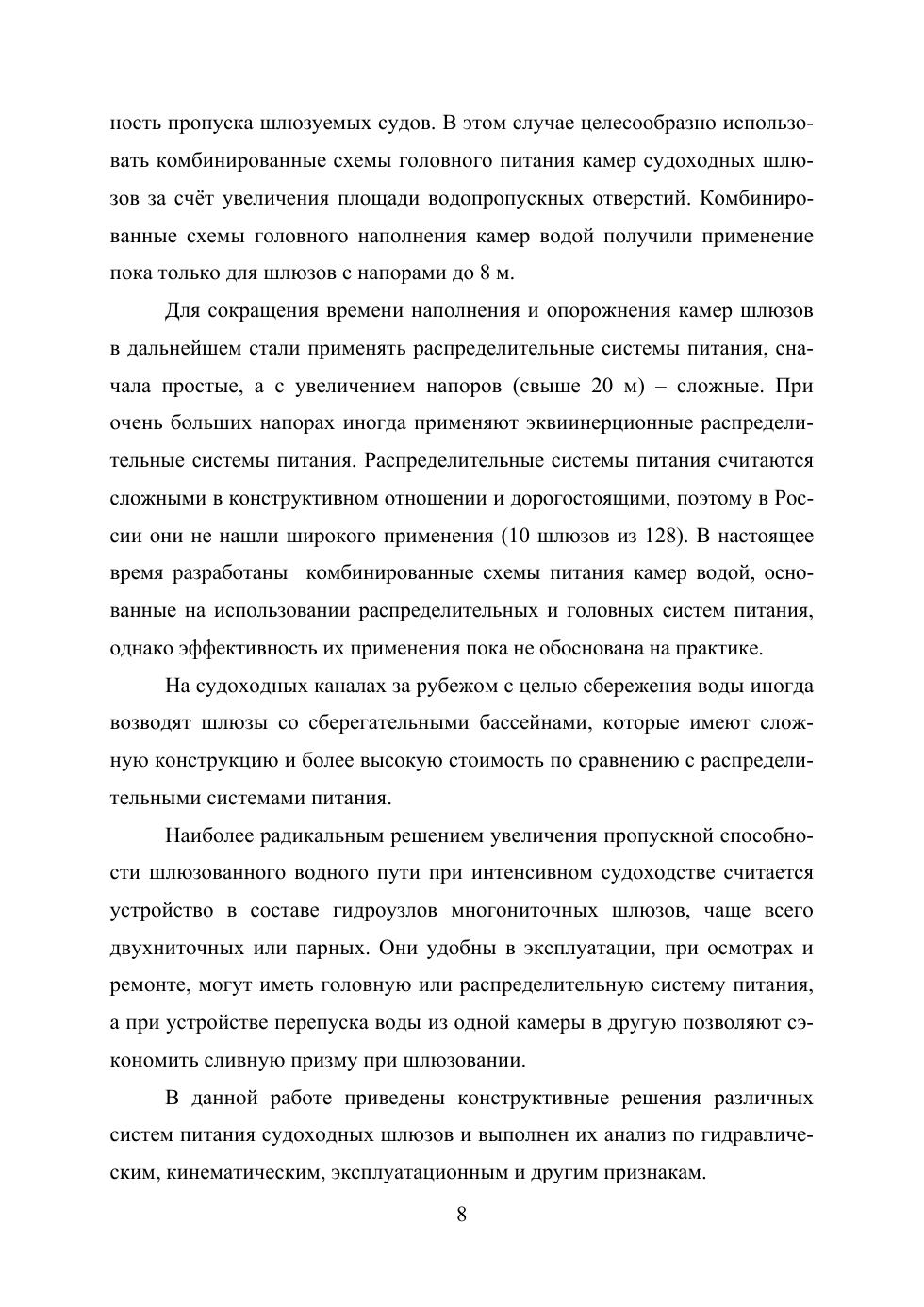 ность пропуска шлюзуемых судов. В этом случае целесообразно использовать комбинированные схемы головного питания камер судоходных шлюзов за счёт увеличения площади водопропускных отверстий. Комбинированные схемы головного наполнения камер водой получили применение пока только для шлюзов с напорами до 8 м.

Для сокращения времени наполнения и опорожнения камер шлюзов в дальнейшем стали применять распределительные системы питания, сначала простые, а с увеличением напоров (свыше 20 м) – сложные. При очень больших напорах иногда применяют эквиинерционные распределительные системы питания. Распределительные системы питания считаются сложными в конструктивном отношении и дорогостоящими, поэтому в России они не нашли широкого применения (10 шлюзов из 128). В настоящее время разработаны комбинированные схемы питания камер водой, основанные на использовании распределительных и головных систем питания, однако эффективность их применения пока не обоснована на практике.

На судоходных каналах за рубежом с целью сбережения воды иногда возводят шлюзы со сберегательными бассейнами, которые имеют сложную конструкцию и более высокую стоимость по сравнению с распределительными системами питания.

Наиболее радикальным решением увеличения пропускной способности шлюзованного водного пути при интенсивном судоходстве считается устройство в составе гидроузлов многониточных шлюзов, чаще всего двухниточных или парных. Они удобны в эксплуатации, при осмотрах и ремонте, могут иметь головную или распределительную систему питания, а при устройстве перепуска воды из одной камеры в другую позволяют сэкономить сливную призму при шлюзовании.

В данной работе приведены конструктивные решения различных систем питания судоходных шлюзов и выполнен их анализ по гидравлическим, кинематическим, эксплуатационным и другим признакам.

8